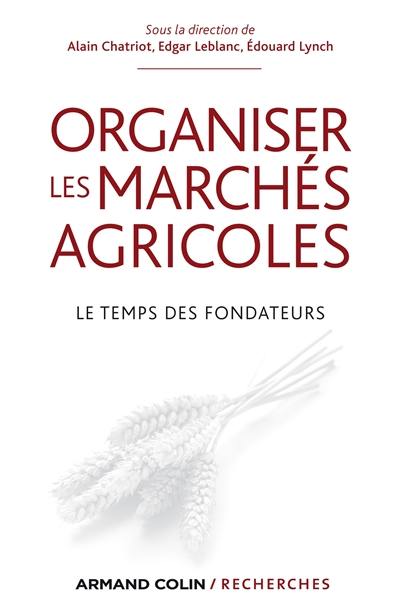 Sous la direction de
Alain Chatriot, Edgar Leblanc, Édouard Lynch

ORGANISER LES MARCHÉS AGRICOLES

LE TEMPS DES FONDATEURS

ARMAND COLIN / RECHERCHES